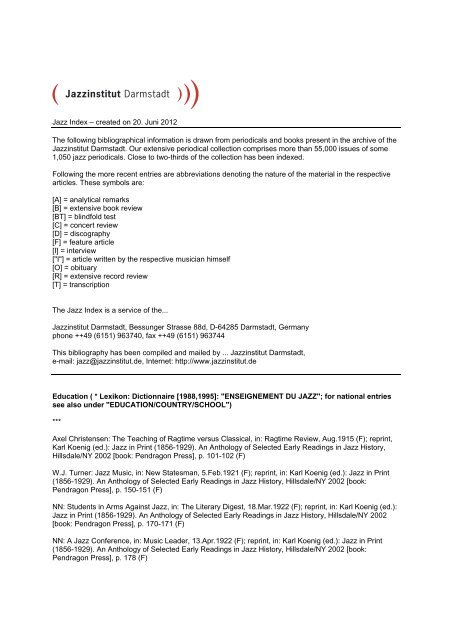 ( Jazzinstitut Darmstadt )))

Jazz Index – created on 20. Juni 2012

The following bibliographical information is drawn from periodicals and books present in the archive of the Jazzinstitut Darmstadt. Our extensive periodical collection comprises more than 55,000 issues of some 1,050 jazz periodicals. Close to two-thirds of the collection has been indexed.

Following the more recent entries are abbreviations denoting the nature of the material in the respective articles. These symbols are:

[A] = analytical remarks
[B] = extensive book review
[BT] = blindfold test
[C] = concert review
[D] = discography
[F] = feature article
[I] = interview
["I"] = article written by the respective musician himself
[O] = obituary
[R] = extensive record review
[T] = transcription

The Jazz Index is a service of the...

Jazzinstitut Darmstadt, Bessunger Strasse 88d, D-64285 Darmstadt, Germany
phone ++49 (6151) 963740, fax ++49 (6151) 963744

This bibliography has been compiled and mailed by ... Jazzinstitut Darmstadt,
e-mail: jazz@jazzinstitut.de, Internet: http://www.jazzinstitut.de

Education ( * Lexikon: Dictionnaire [1988,1995]: "ENSEIGNEMENT DU JAZZ"; for national entries see also under "EDUCATION/COUNTRY/SCHOOL")

***

Axel Christensen: The Teaching of Ragtime versus Classical, in: Ragtime Review, Aug.1915 (F); reprint, Karl Koenig (ed.): Jazz in Print (1856-1929). An Anthology of Selected Early Readings in Jazz History, Hillsdale/NY 2002 [book: Pendragon Press], p. 101-102 (F)

W.J. Turner: Jazz Music, in: New Statesman, 5.Feb.1921 (F); reprint, in: Karl Koenig (ed.): Jazz in Print (1856-1929). An Anthology of Selected Early Readings in Jazz History, Hillsdale/NY 2002 [book: Pendragon Press], p. 150-151 (F)

NN: Students in Arms Against Jazz, in: The Literary Digest, 18.Mar.1922 (F); reprint, in: Karl Koenig (ed.): Jazz in Print (1856-1929). An Anthology of Selected Early Readings in Jazz History, Hillsdale/NY 2002 [book: Pendragon Press], p. 170-171 (F)

NN: A Jazz Conference, in: Music Leader, 13.Apr.1922 (F); reprint, in: Karl Koenig (ed.): Jazz in Print (1856-1929). An Anthology of Selected Early Readings in Jazz History, Hillsdale/NY 2002 [book: Pendragon Press], p. 178 (F)